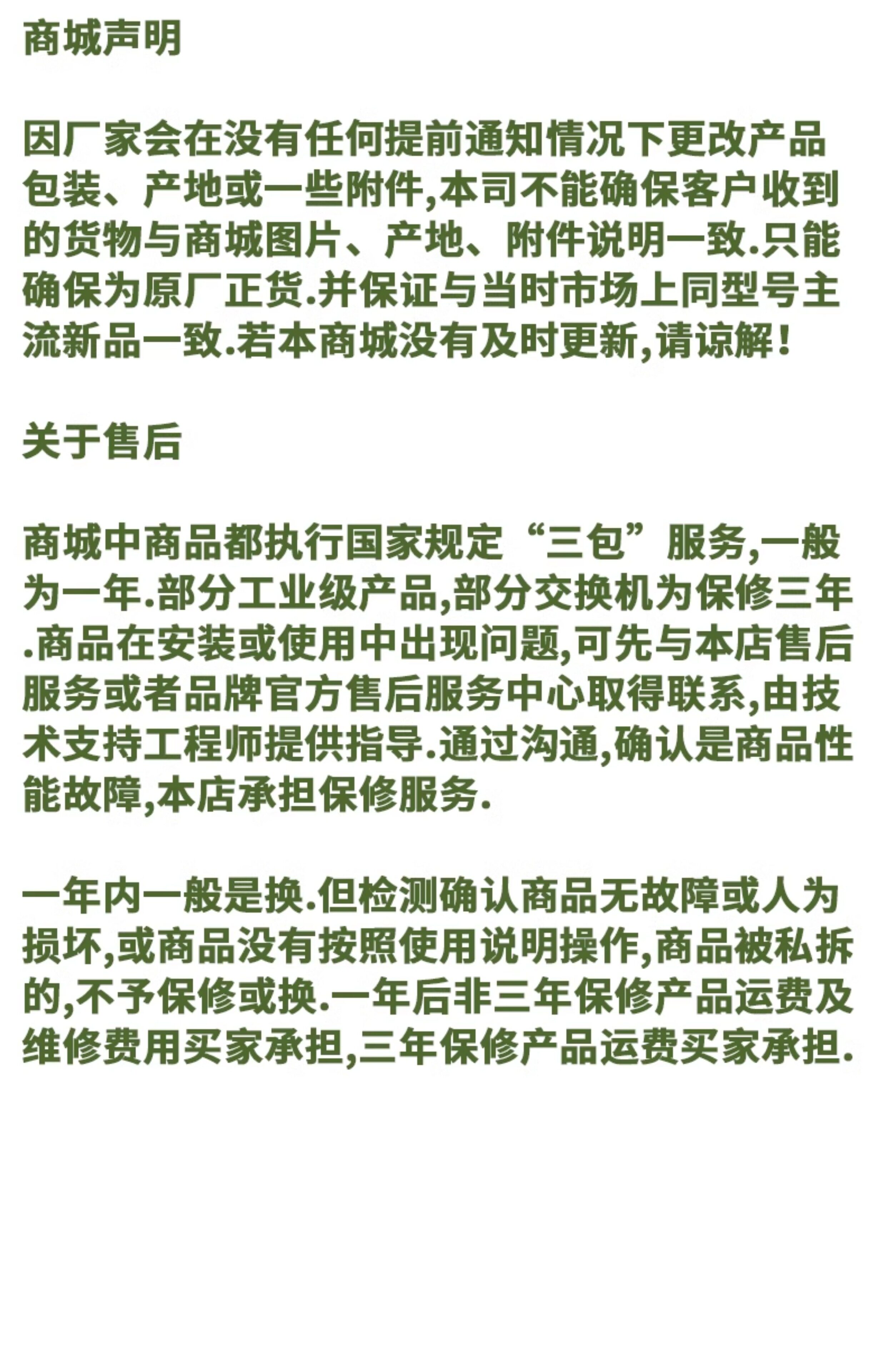 商城声明

因厂家会在没有任何提前通知情况下更改产品包装、产地或一些附件,本司不能确保客户收到的货物与商城图片、产地、附件说明一致.只能确保为原厂正货.并保证与当时市场上同型号主流新品一致.若本商城没有及时更新,请谅解!

关于售后

商城中商品都执行国家规定“三包”服务,一般为一年.部分工业级产品,部分交换机为保修三年.商品在安装或使用中出现问题,可先与本店售后服务或者品牌官方售后服务中心取得联系,由技术支持工程师提供指导.通过沟通,确认是商品性能故障,本店承担保修服务.

一年内一般是换.但检测确认商品无故障或人为损坏,或商品没有按照使用说明操作,商品被私拆的,不予保修或换.一年后非三年保修产品运费及维修费用买家承担,三年保修产品运费买家承担.